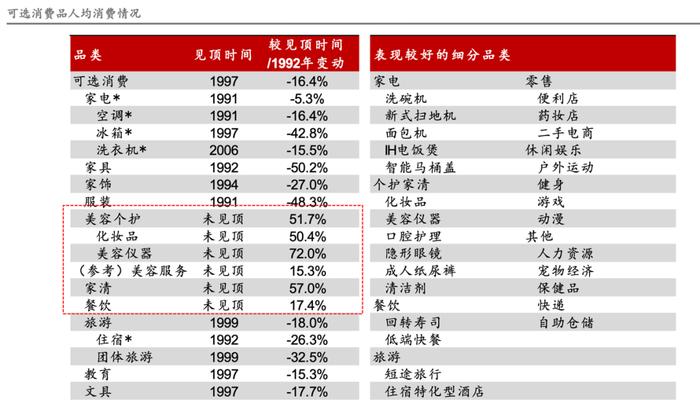 可选消费品人均消费情况

| 品类 | 见顶时间 | 较见顶时间/1992年变动 |
|---|---|---|
| 可选消费 | 1997 | -16.4% |
| 家电* | 1991 | -5.3% |
| 空调* | 1991 | -16.4% |
| 冰箱* | 1997 | -42.8% |
| 洗衣机* | 2006 | -15.5% |
| 家具 | 1992 | -50.2% |
| 家饰 | 1994 | -27.0% |
| 服装 | 1991 | -48.3% |
| 美容个护 | 未见顶 | 51.7% |
| 化妆品 | 未见顶 | 50.4% |
| 美容仪器 | 未见顶 | 72.0% |
| （参考）美容服务 | 未见顶 | 15.3% |
| 家清 | 未见顶 | 57.0% |
| 餐饮 | 未见顶 | 17.4% |
| 旅游 | 1999 | -18.0% |
| 住宿* | 1992 | -26.3% |
| 团体旅游 | 1999 | -32.5% |
| 教育 | 1997 | -15.3% |
| 文具 | 1997 | -17.7% |

| 表现较好的细分品类 | |
|---|---|
| 家电 | 零售 |
| 洗碗机 | 便利店 |
| 新式扫地机 | 药妆店 |
| 面包机 | 二手电商 |
| IH电饭煲 | 休闲娱乐 |
| 智能马桶盖 | 户外运动 |
| 个护家清 | 健身 |
| 化妆品 | 游戏 |
| 美容仪器 | 动漫 |
| 口腔护理 | 其他 |
| 隐形眼镜 | 人力资源 |
| 成人纸尿裤 | 宠物经济 |
| 清洁剂 | 保健品 |
| 餐饮 | 快递 |
| 回转寿司 | 自助仓储 |
| 低端快餐 | |
| 旅游 | |
| 短途旅行 | |
| 住宿特化型酒店 | |